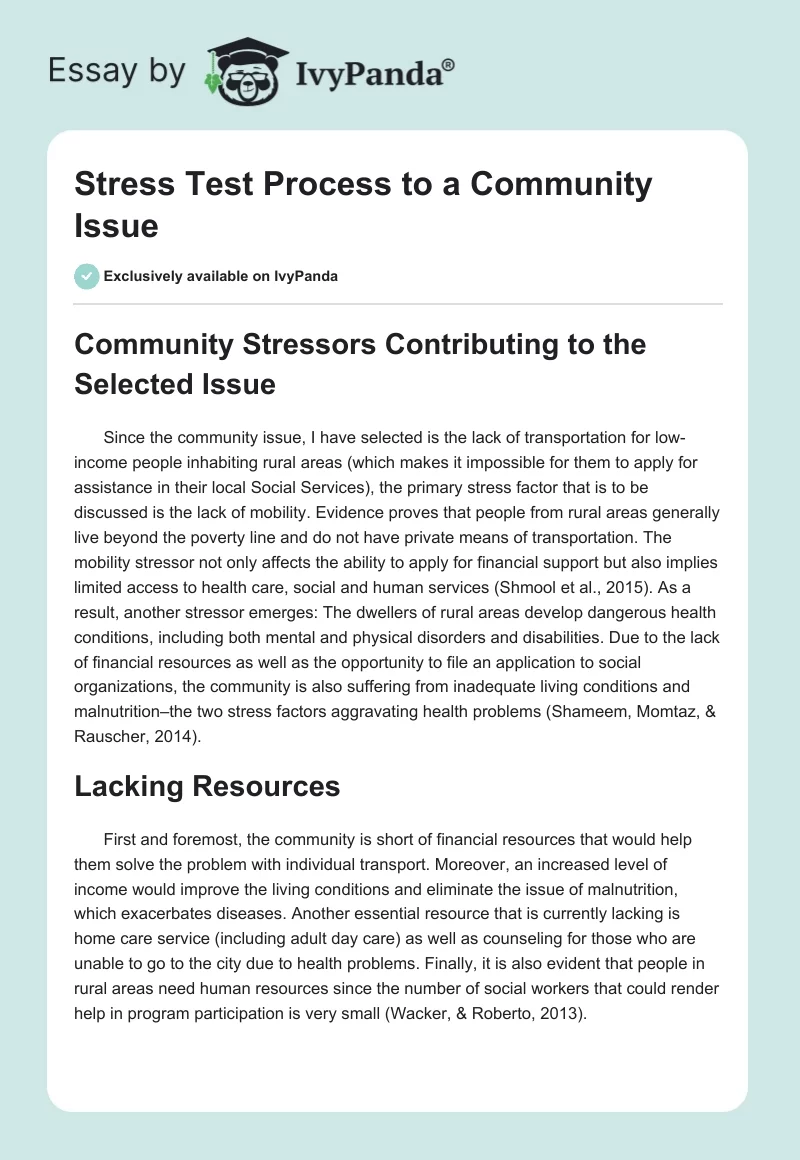 Essay by IvyPanda®

Stress Test Process to a Community Issue

Exclusively available on IvyPanda

Community Stressors Contributing to the Selected Issue

Since the community issue, I have selected is the lack of transportation for low-income people inhabiting rural areas (which makes it impossible for them to apply for assistance in their local Social Services), the primary stress factor that is to be discussed is the lack of mobility. Evidence proves that people from rural areas generally live beyond the poverty line and do not have private means of transportation. The mobility stressor not only affects the ability to apply for financial support but also implies limited access to health care, social and human services (Shmool et al., 2015). As a result, another stressor emerges: The dwellers of rural areas develop dangerous health conditions, including both mental and physical disorders and disabilities. Due to the lack of financial resources as well as the opportunity to file an application to social organizations, the community is also suffering from inadequate living conditions and malnutrition–the two stress factors aggravating health problems (Shameem, Momtaz, & Rauscher, 2014).

Lacking Resources

First and foremost, the community is short of financial resources that would help them solve the problem with individual transport. Moreover, an increased level of income would improve the living conditions and eliminate the issue of malnutrition, which exacerbates diseases. Another essential resource that is currently lacking is home care service (including adult day care) as well as counseling for those who are unable to go to the city due to health problems. Finally, it is also evident that people in rural areas need human resources since the number of social workers that could render help in program participation is very small (Wacker, & Roberto, 2013).